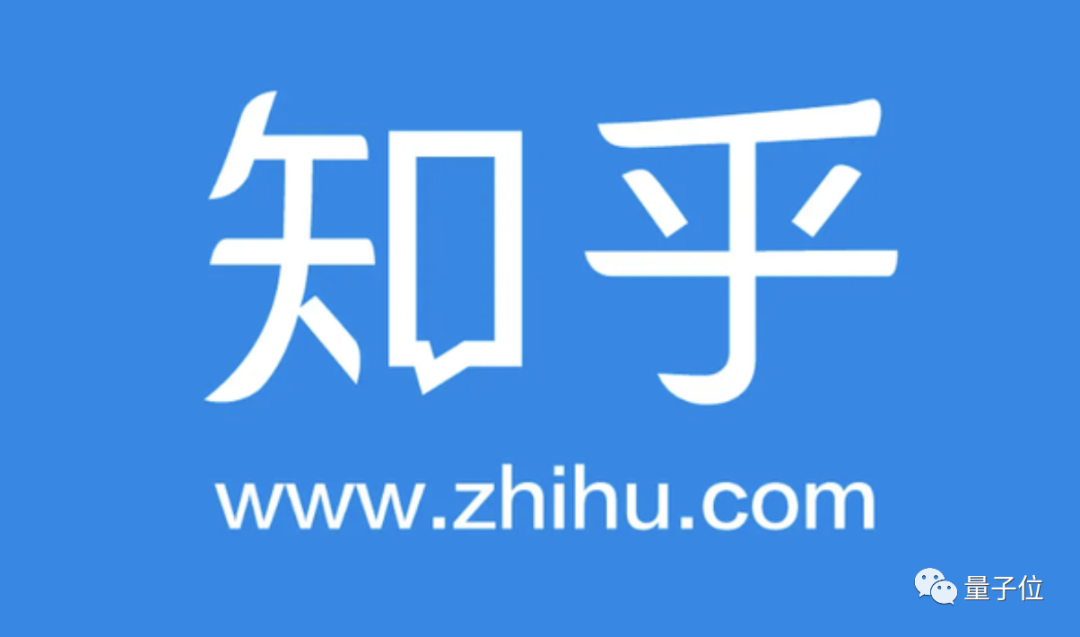 知乎
www.zhihu.com

量子位